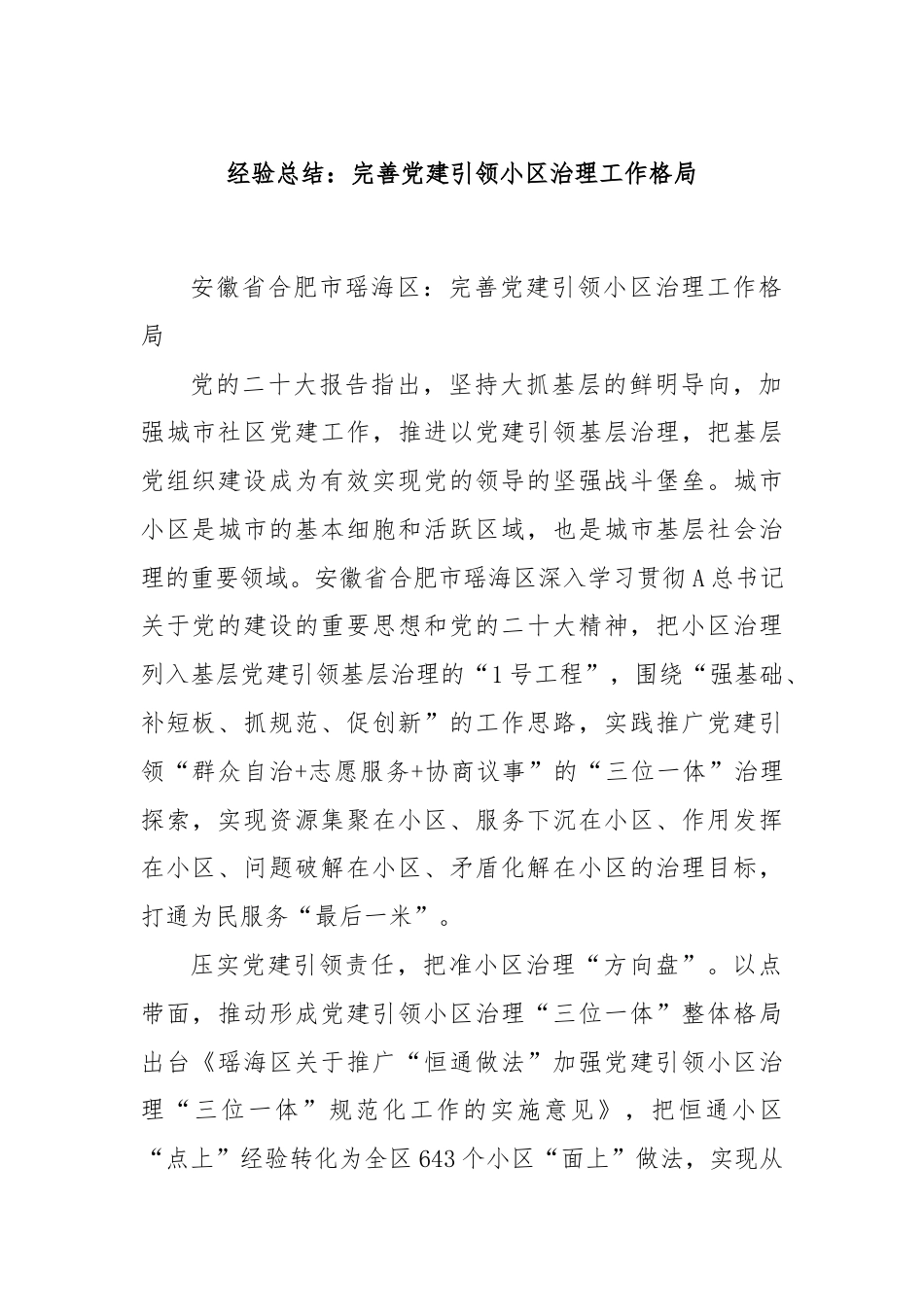 经验总结：完善党建引领小区治理工作格局

安徽省合肥市瑶海区：完善党建引领小区治理工作格局

党的二十大报告指出，坚持大抓基层的鲜明导向，加强城市社区党建工作，推进以党建引领基层治理，把基层党组织建设成为有效实现党的领导的坚强战斗堡垒。城市小区是城市的基本细胞和活跃区域，也是城市基层社会治理的重要领域。安徽省合肥市瑶海区深入学习贯彻A总书记关于党的建设的重要思想和党的二十大精神，把小区治理列入基层党建引领基层治理的“1号工程”，围绕“强基础、补短板、抓规范、促创新”的工作思路，实践推广党建引领“群众自治+志愿服务+协商议事”的“三位一体”治理探索，实现资源集聚在小区、服务下沉在小区、作用发挥在小区、问题破解在小区、矛盾化解在小区的治理目标，打通为民服务“最后一米”。

压实党建引领责任，把准小区治理“方向盘”。以点带面，推动形成党建引领小区治理“三位一体”整体格局出台《瑶海区关于推广“恒通做法”加强党建引领小区治理“三位一体”规范化工作的实施意见》，把恒通小区“点上”经验转化为全区643个小区“面上”做法，实现从